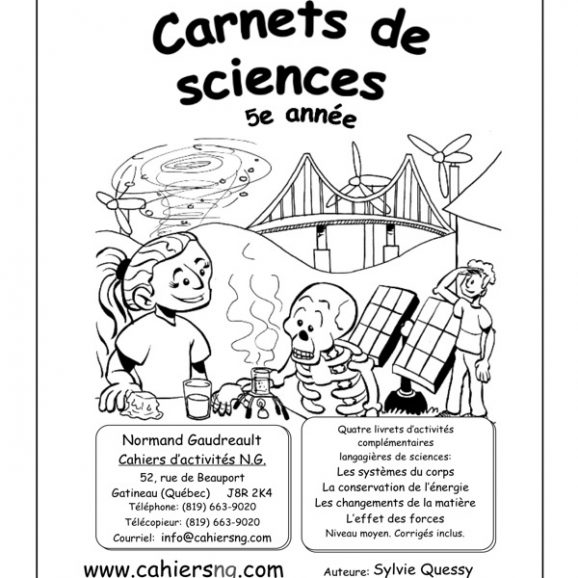 Carnets de sciences
5e année

Normand Gaudreault
Cahiers d'activités N.G.
52, rue de Beauport
Gatineau (Québec) J8R 2K4
Téléphone: (819) 663-9020
Télécopieur: (819) 663-9020
Courriel: info@cahiersng.com

Quatre livrets d'activités complémentaires langagières de sciences:
Les systèmes du corps
La conservation de l'énergie
Les changements de la matière
L'effet des forces
Niveau moyen. Corrigés inclus.

www.cahiersng.com

Auteure: Sylvie Quessy